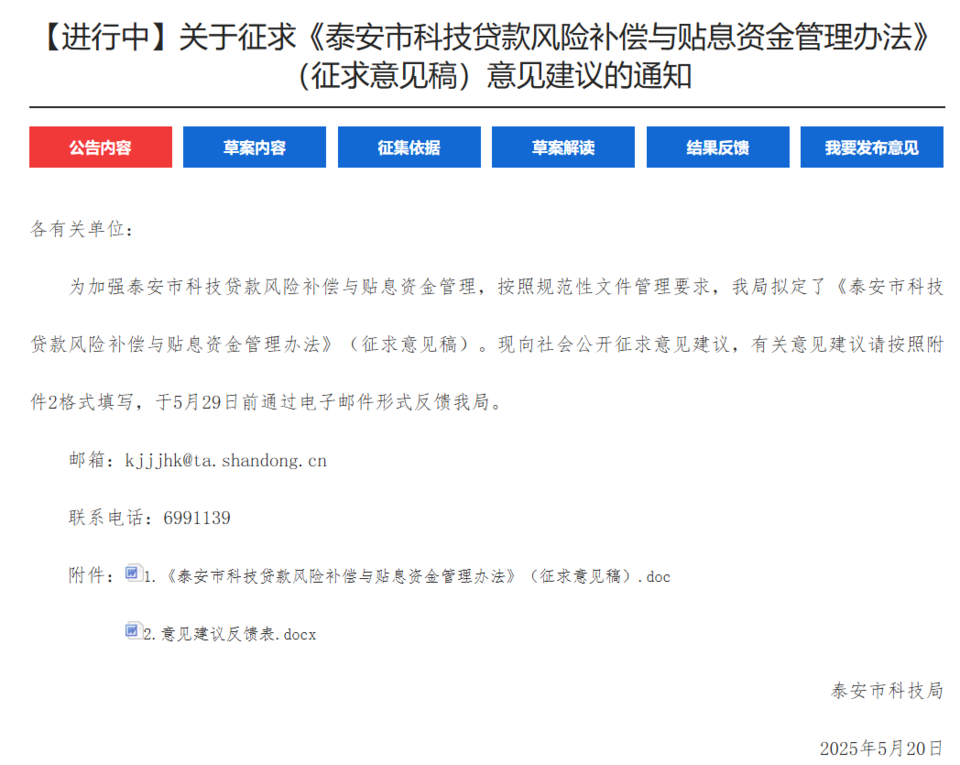 【进行中】关于征求《泰安市科技贷款风险补偿与贴息资金管理办法》（征求意见稿）意见建议的通知

公告内容

草案内容

征集依据

草案解读

结果反馈

我要发布意见

各有关单位：

为加强泰安市科技贷款风险补偿与贴息资金管理，按照规范性文件管理要求，我局拟定了《泰安市科技贷款风险补偿与贴息资金管理办法》（征求意见稿）。现向社会公开征求意见建议，有关意见建议请按照附件2格式填写，于5月29日前通过电子邮件形式反馈我局。

邮箱：kjjjhk@ta.shandong.cn

联系电话：6991139

附件：1.《泰安市科技贷款风险补偿与贴息资金管理办法》（征求意见稿）.doc

2.意见建议反馈表.docx

泰安市科技局

2025年5月20日